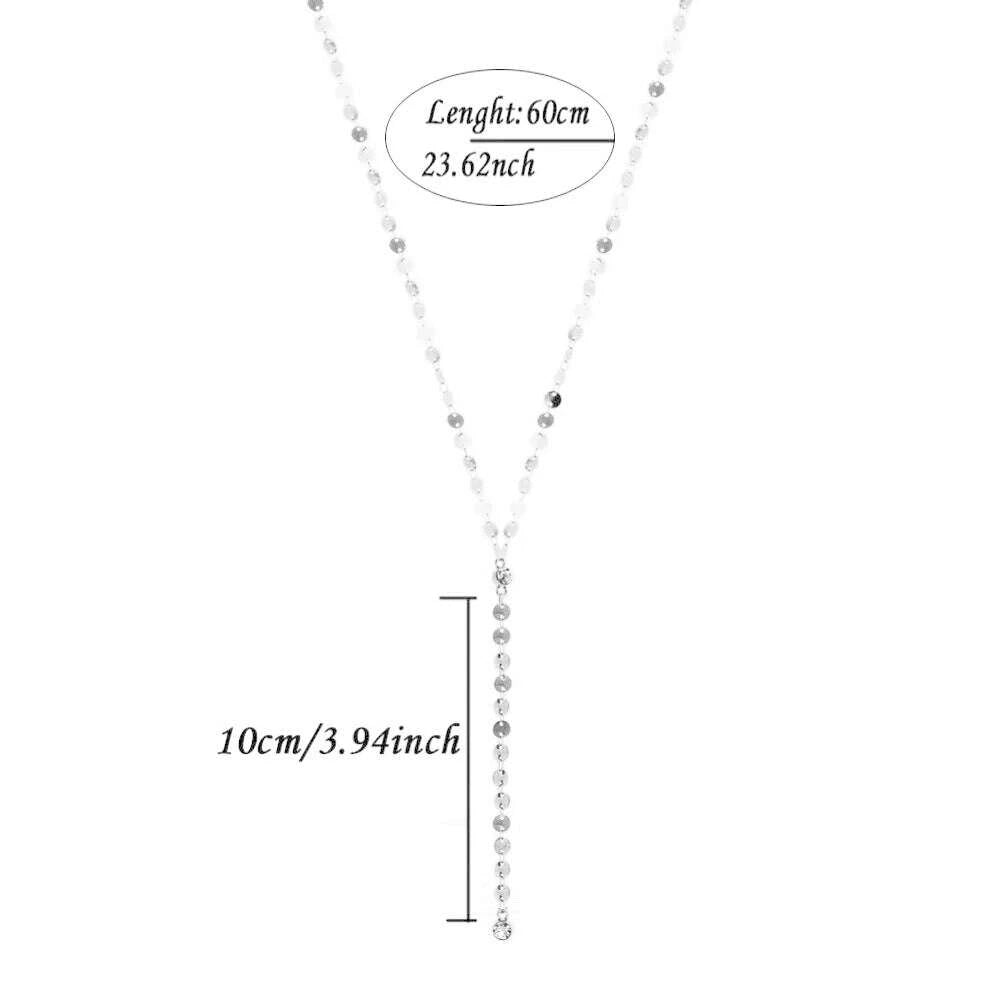 Lenght:60cm
23.62nch

10cm/3.94inch